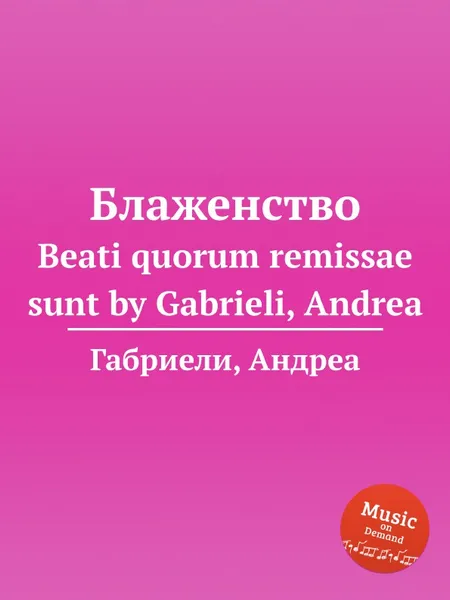 Блаженство
Beati quorum remissae sunt by Gabrieli, Andrea

Габриели, Андреа

Music
on
Demand